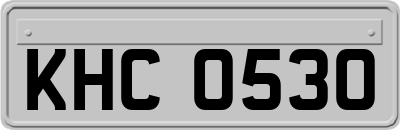 KHC 0530